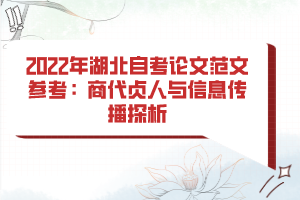 2022年湖北自考论文范文参考：商代贞人与信息传播探析